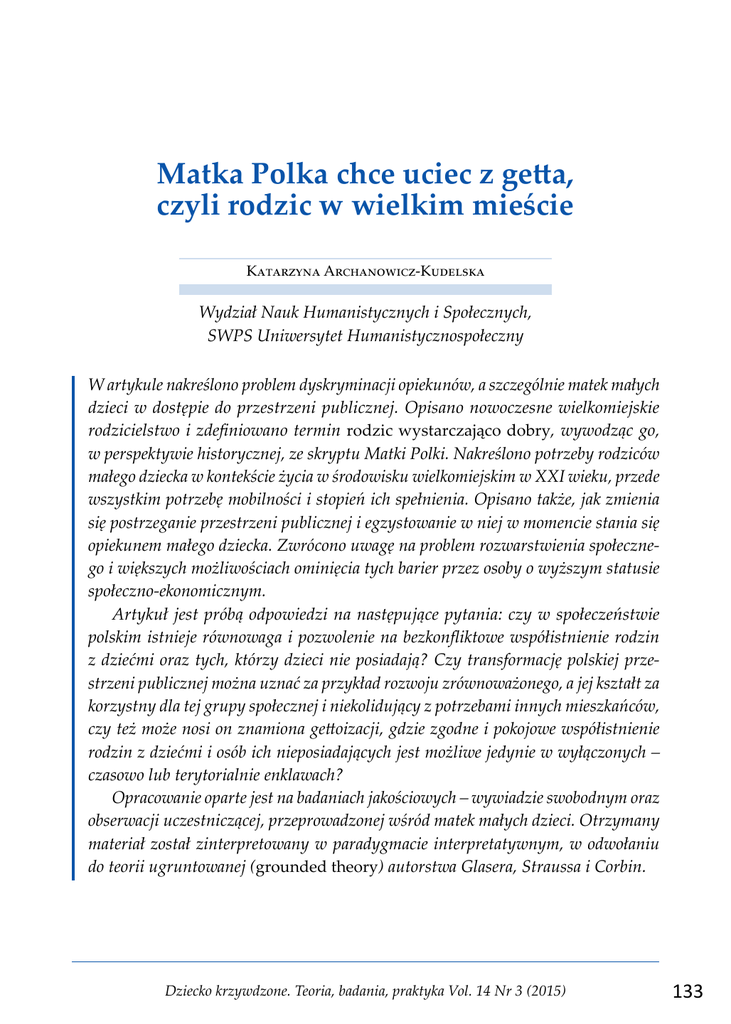 Matka Polka chce uciec z getta, czyli rodzic w wielkim mieście

Katarzyna Archanowicz-Kudelska

Wydział Nauk Humanistycznych i Społecznych, SWPS Uniwersytet Humanistycznospołeczny

W artykule nakreślono problem dyskryminacji opiekunów, a szczególnie matek małych dzieci w dostępie do przestrzeni publicznej. Opisano nowoczesne wielkomiejskie rodzicielstwo i zdefiniowano termin rodzic wystarczająco dobry, wywodząc go, w perspektywie historycznej, ze skryptu Matki Polki. Nakreślono potrzeby rodziców małego dziecka w kontekście życia w środowisku wielkomiejskim w XXI wieku, przede wszystkim potrzebę mobilności i stopień ich spełnienia. Opisano także, jak zmienia się postrzeganie przestrzeni publicznej i egzystowanie w niej w momencie stania się opiekunem małego dziecka. Zwrócono uwagę na problem rozwarstwienia społecznego i większych możliwościach ominięcia tych barier przez osoby o wyższym statusie społeczno-ekonomicznym.

Artykuł jest próbą odpowiedzi na następujące pytania: czy w społeczeństwie polskim istnieje równowaga i pozwolenie na bezkonfliktowe współistnienie rodzin z dziećmi oraz tych, którzy dzieci nie posiadają? Czy transformację polskiej przestrzeni publicznej można uznać za przykład rozwoju zrównoważonego, a jej kształt za korzystny dla tej grupy społecznej i niekolidujący z potrzebami innych mieszkańców, czy też może nosi on znamiona gettoizacji, gdzie zgodne i pokojowe współistnienie rodzin z dziećmi i osób ich nieposiadających jest możliwe jedynie w wyłączonych – czasowo lub terytorialnie enklawach?

Opracowanie oparte jest na badaniach jakościowych – wywiadzie swobodnym oraz obserwacji uczestniczącej, przeprowadzonej wśród matek małych dzieci. Otrzymany materiał został zinterpretowany w paradygmacie interpretatywnym, w odwołaniu do teorii ugruntowanej (grounded theory) autorstwa Glasera, Straussa i Corbin.

Dziecko krzywdzone. Teoria, badania, praktyka Vol. 14 Nr 3 (2015)

133